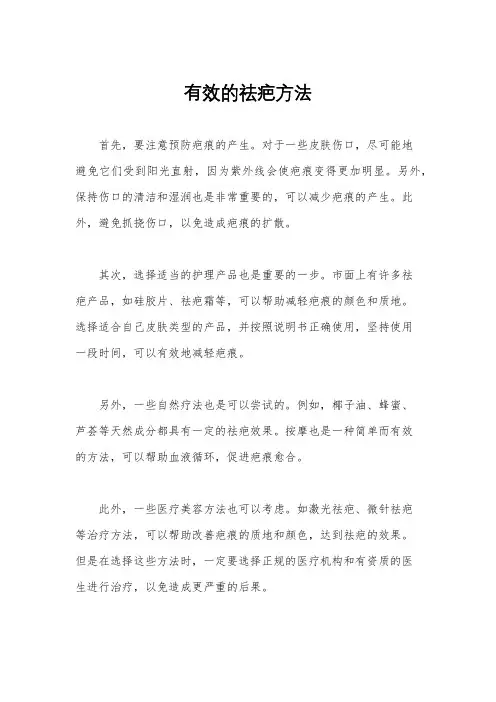 有效的祛疤方法

首先，要注意预防疤痕的产生。对于一些皮肤伤口，尽可能地避免它们受到阳光直射，因为紫外线会使疤痕变得更加明显。另外，保持伤口的清洁和湿润也是非常重要的，可以减少疤痕的产生。此外，避免抓挠伤口，以免造成疤痕的扩散。

其次，选择适当的护理产品也是重要的一步。市面上有许多祛疤产品，如硅胶片、祛疤霜等，可以帮助减轻疤痕的颜色和质地。选择适合自己皮肤类型的产品，并按照说明书正确使用，坚持使用一段时间，可以有效地减轻疤痕。

另外，一些自然疗法也是可以尝试的。例如，椰子油、蜂蜜、芦荟等天然成分都具有一定的祛疤效果。按摩也是一种简单而有效的方法，可以帮助血液循环，促进疤痕愈合。

此外，一些医疗美容方法也可以考虑。如激光祛疤、微针祛疤等治疗方法，可以帮助改善疤痕的质地和颜色，达到祛疤的效果。但是在选择这些方法时，一定要选择正规的医疗机构和有资质的医生进行治疗，以免造成更严重的后果。